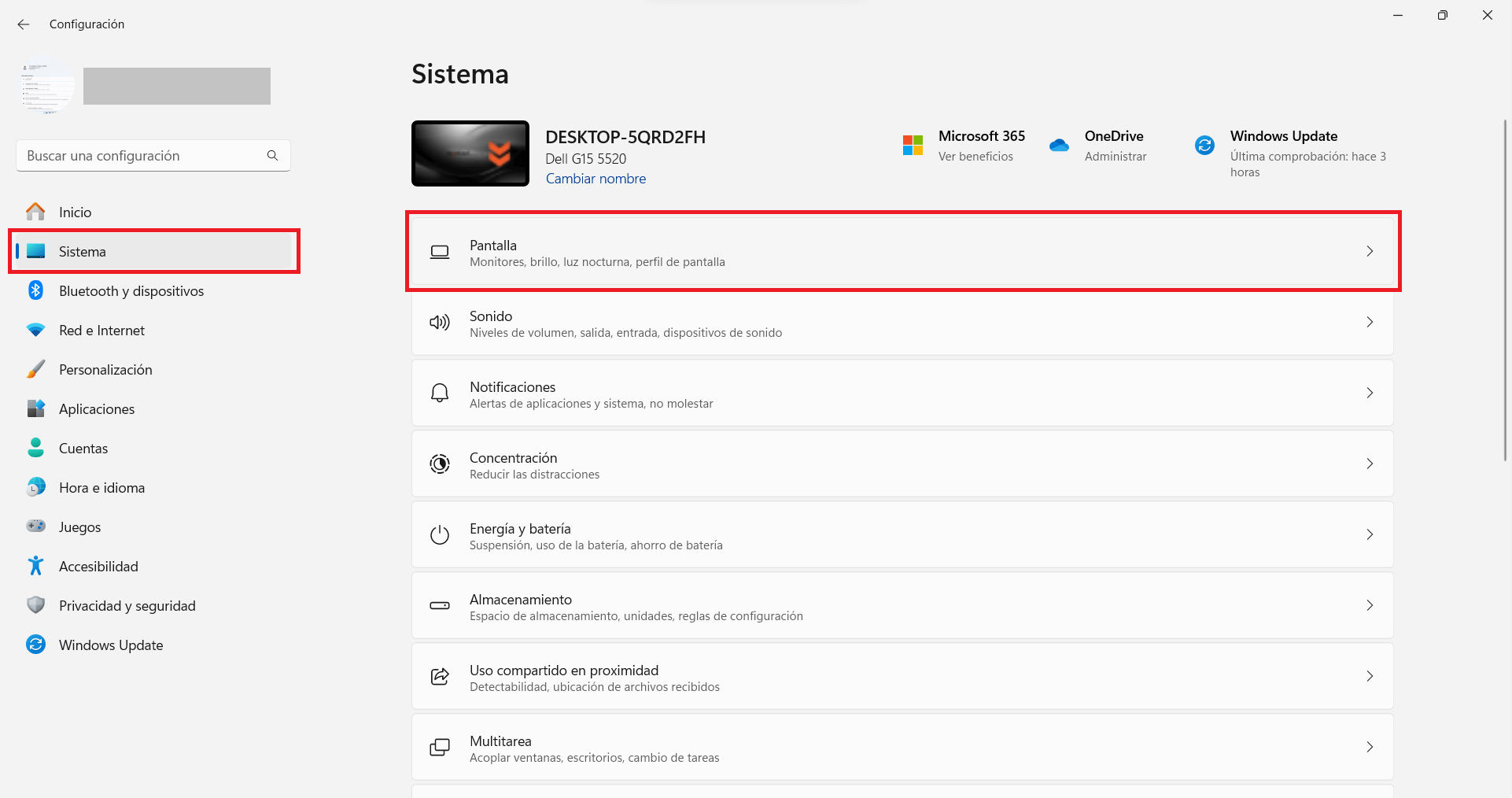 Configuración

Buscar una configuración

Inicio
Sistema
Bluetooth y dispositivos
Red e Internet
Personalización
Aplicaciones
Cuentas
Hora e idioma
Juegos
Accesibilidad
Privacidad y seguridad
Windows Update

Sistema

DESKTOP-5QRD2FH
Dell G15 5520
Cambiar nombre

Microsoft 365
Ver beneficios

OneDrive
Administrar

Windows Update
Última comprobación: hace 3 horas

Pantalla
Monitores, brillo, luz nocturna, perfil de pantalla

Sonido
Niveles de volumen, salida, entrada, dispositivos de sonido

Notificaciones
Alertas de aplicaciones y sistema, no molestar

Concentración
Reducir las distracciones

Energía y batería
Suspensión, uso de la batería, ahorro de batería

Almacenamiento
Espacio de almacenamiento, unidades, reglas de configuración

Uso compartido en proximidad
Detectabilidad, ubicación de archivos recibidos

Multitarea
Acoplar ventanas, escritorios, cambio de tareas